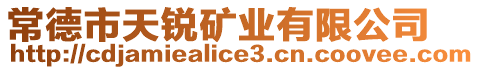 常德市天锐矿业有限公司
http://cdjamiealice3.cn.coovee.com